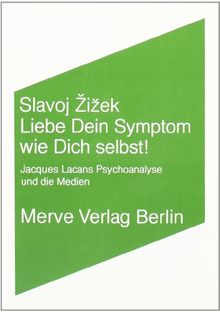 Slavoj Žižek
Liebe Dein Symptom wie Dich selbst!

Jacques Lacans Psychoanalyse und die Medien

Merve Verlag Berlin